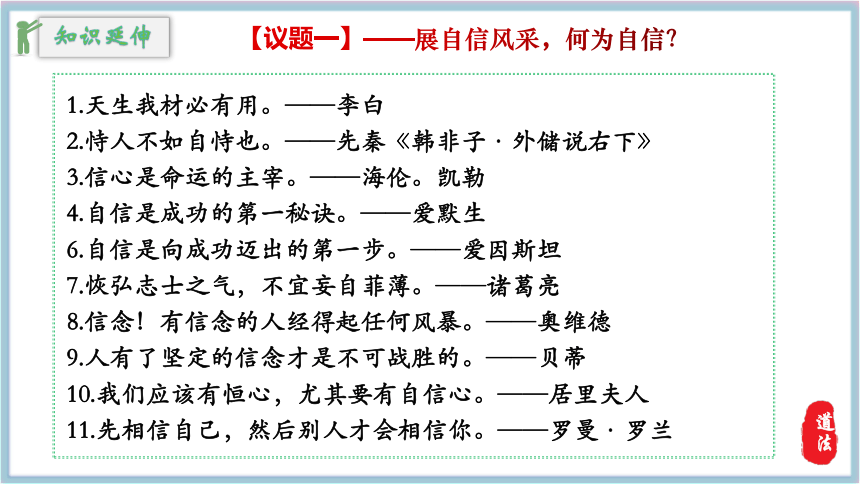 知识延伸

【议题一】——展自信风采，何为自信?

1.天生我材必有用。——李白
2.恃人不如自恃也。——先秦《韩非子 · 外储说右下》
3.信心是命运的主宰。——海伦。凯勒
4.自信是成功的第一秘诀。——爱默生
6.自信是向成功迈出的第一步。——爱因斯坦
7.恢弘志士之气，不宜妄自菲薄。——诸葛亮
8.信念！有信念的人经得起任何风暴。——奥维德
9.人有了坚定的信念才是不可战胜的。——贝蒂
10.我们应该有恒心，尤其要有自信心。——居里夫人
11.先相信自己，然后别人才会相信你。——罗曼 · 罗兰

道法